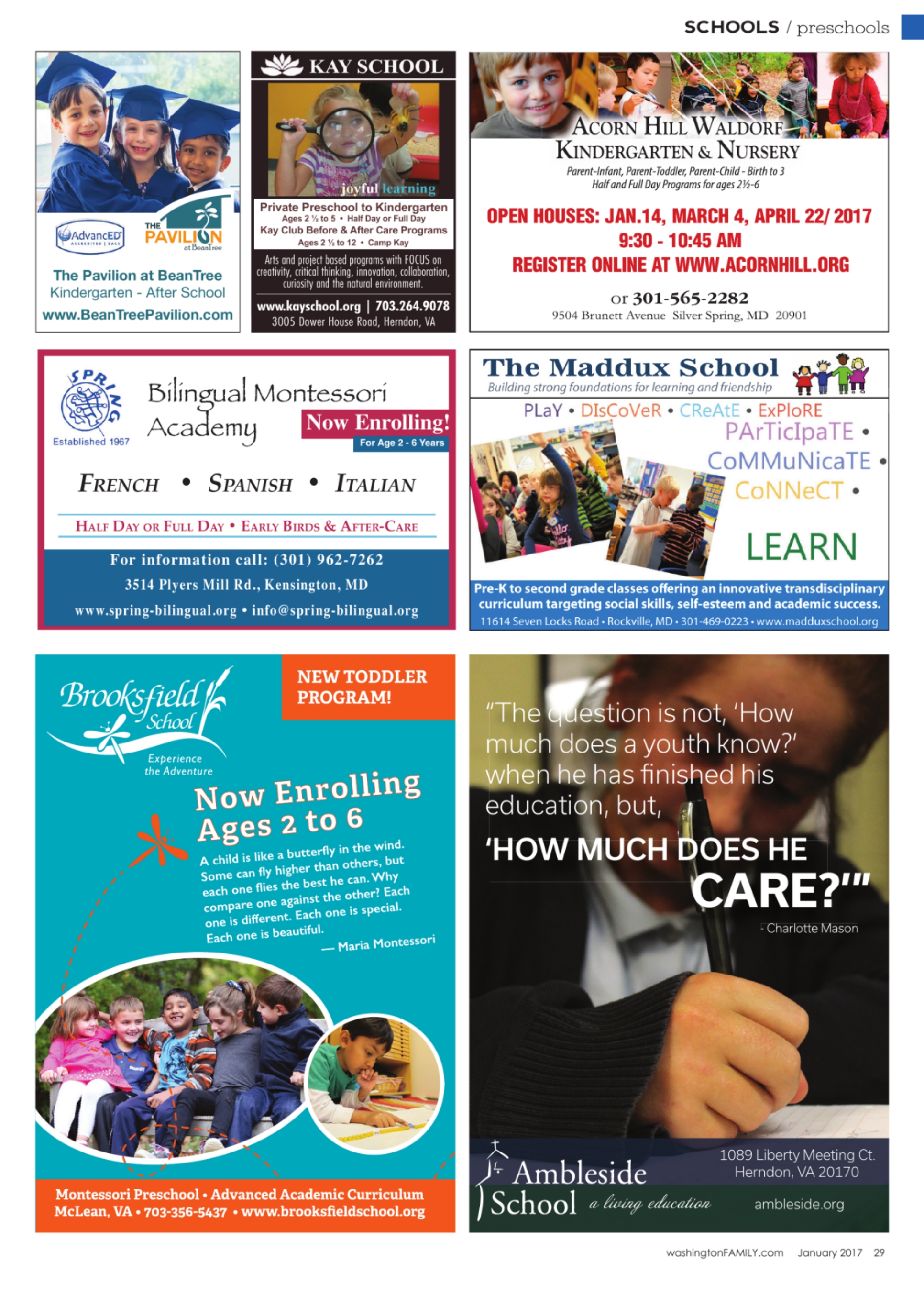 SCHOOLS / preschools

AdvancED ACCREDITED | SACS

THE PAVILION at BeanTree

The Pavilion at BeanTree
Kindergarten - After School
www.BeanTreePavilion.com

KAY SCHOOL

joyful learning

Private Preschool to Kindergarten
Ages 2 ½ to 5 • Half Day or Full Day
Kay Club Before & After Care Programs
Ages 2 ½ to 12 • Camp Kay

Arts and project based programs with FOCUS on creativity, critical thinking, innovation, collaboration, curiosity and the natural environment.

www.kayschool.org | 703.264.9078
3005 Dower House Road, Herndon, VA

ACORN HILL WALDORF
KINDERGARTEN & NURSERY
Parent-Infant, Parent-Toddler, Parent-Child - Birth to 3
Half and Full Day Programs for ages 2½-6

OPEN HOUSES: JAN.14, MARCH 4, APRIL 22/ 2017
9:30 - 10:45 AM
REGISTER ONLINE AT WWW.ACORNHILL.ORG

or 301-565-2282
9504 Brunett Avenue Silver Spring, MD 20901

SPRING
Established 1967

Bilingual Montessori Academy
Now Enrolling!
For Age 2 - 6 Years

FRENCH • SPANISH • ITALIAN

HALF DAY OR FULL DAY • EARLY BIRDS & AFTER-CARE

For information call: (301) 962-7262
3514 Plyers Mill Rd., Kensington, MD
www.spring-bilingual.org • info@spring-bilingual.org

The Maddux School
Building strong foundations for learning and friendship

PLaY • DIsCoVeR • CReAtE • ExPloRE
PArTicIpaTE •
CoMMuNicaTE •
CoNNeCT •
LEARN

Pre-K to second grade classes offering an innovative transdisciplinary curriculum targeting social skills, self-esteem and academic success.
11614 Seven Locks Road • Rockville, MD • 301-469-0223 • www.madduxschool.org

Brooksfield School
Experience the Adventure

NEW TODDLER PROGRAM!

Now Enrolling
Ages 2 to 6

A child is like a butterfly in the wind. Some can fly higher than others, but each one flies the best he can. Why compare one against the other? Each one is different. Each one is special. Each one is beautiful.
— Maria Montessori

Montessori Preschool • Advanced Academic Curriculum
McLean, VA • 703-356-5437 • www.brooksfieldschool.org

"The question is not, 'How much does a youth know?' when he has finished his education, but,
'HOW MUCH DOES HE CARE?'"
- Charlotte Mason

Ambleside School a living education
1089 Liberty Meeting Ct.
Herndon, VA 20170
ambleside.org

washingtonFAMILY.com January 2017 29